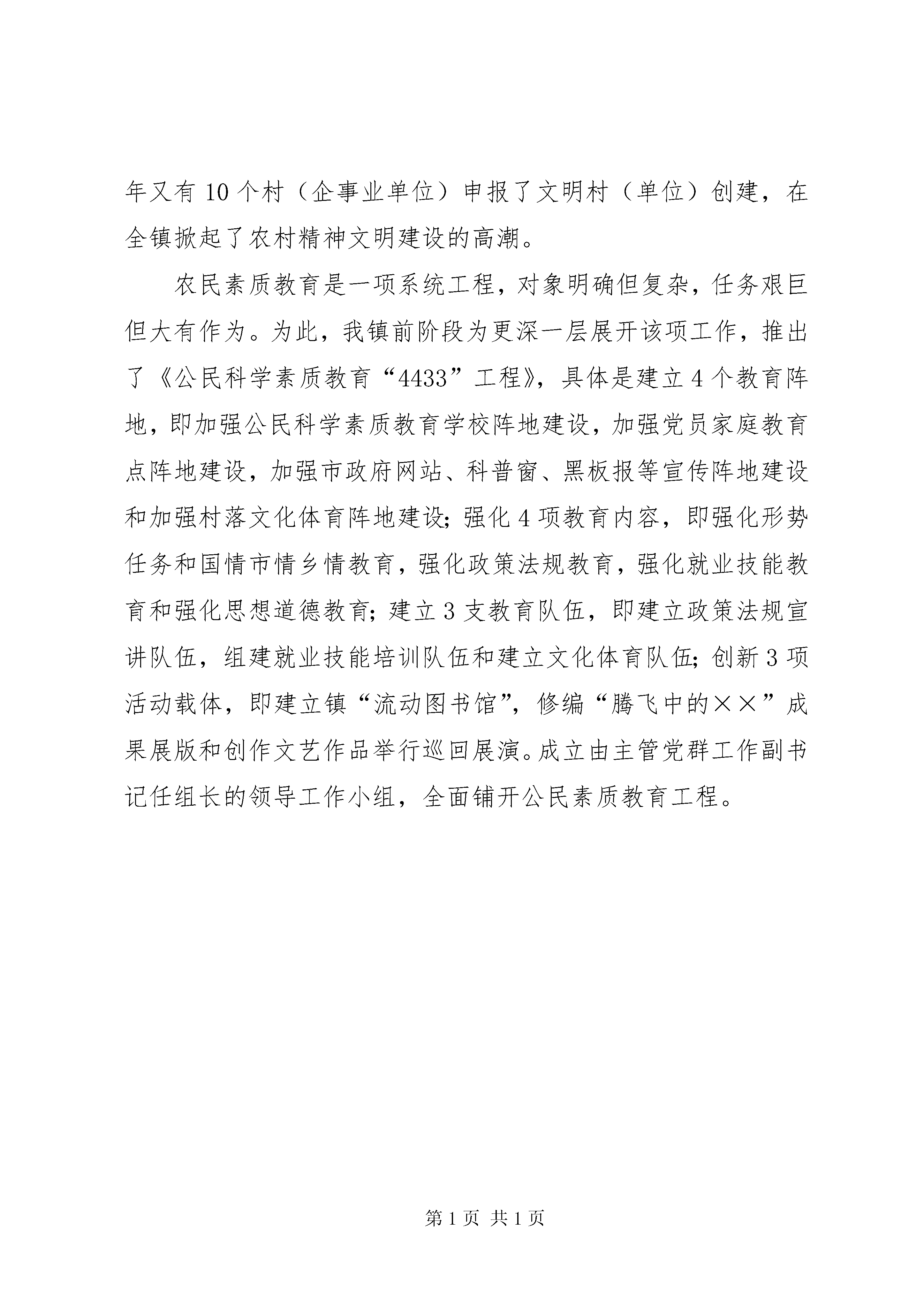 年又有10个村（企事业单位）申报了文明村（单位）创建，在全镇掀起了农村精神文明建设的高潮。

农民素质教育是一项系统工程，对象明确但复杂，任务艰巨但大有作为。为此，我镇前阶段为更深一层展开该项工作，推出了《公民科学素质教育“4433”工程》，具体是建立4个教育阵地，即加强公民科学素质教育学校阵地建设，加强党员家庭教育点阵地建设，加强市政府网站、科普窗、黑板报等宣传阵地建设和加强村落文化体育阵地建设；强化4项教育内容，即强化形势任务和国情市情乡情教育，强化政策法规教育，强化就业技能教育和强化思想道德教育；建立3支教育队伍，即建立政策法规宣讲队伍，组建就业技能培训队伍和建立文化体育队伍；创新3项活动载体，即建立镇“流动图书馆”，修编“腾飞中的××”成果展版和创作文艺作品举行巡回展演。成立由主管党群工作副书记任组长的领导工作小组，全面铺开公民素质教育工程。

第1页 共1页